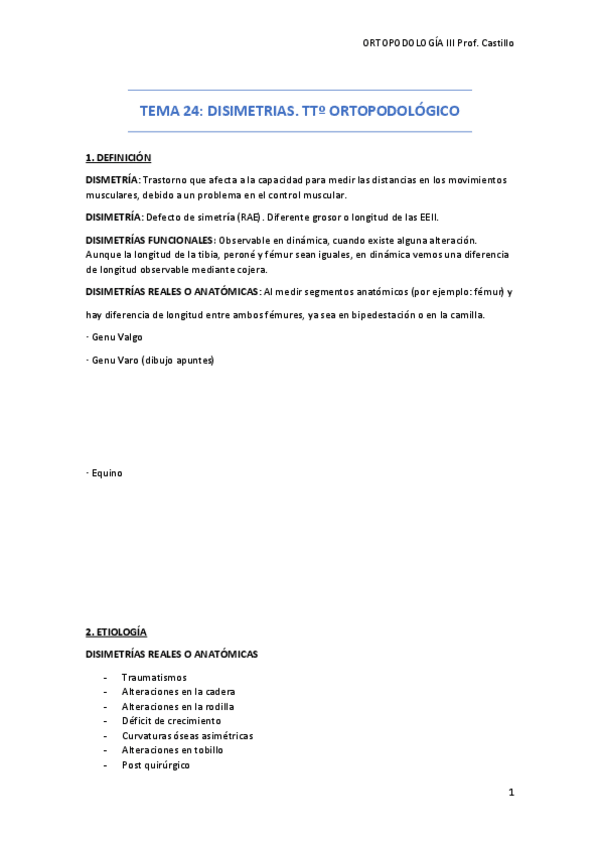 ORTOPODOLOGÍA III Prof. Castillo

TEMA 24: DISIMETRIAS. TTº ORTOPODOLÓGICO

1. DEFINICIÓN

DISMETRÍA: Trastorno que afecta a la capacidad para medir las distancias en los movimientos musculares, debido a un problema en el control muscular.

DISIMETRÍA: Defecto de simetría (RAE). Diferente grosor o longitud de las EEII.

DISIMETRÍAS FUNCIONALES: Observable en dinámica, cuando existe alguna alteración. Aunque la longitud de la tibia, peroné y fémur sean iguales, en dinámica vemos una diferencia de longitud observable mediante cojera.

DISIMETRÍAS REALES O ANATÓMICAS: Al medir segmentos anatómicos (por ejemplo: fémur) y hay diferencia de longitud entre ambos fémures, ya sea en bipedestación o en la camilla.

· Genu Valgo

· Genu Varo (dibujo apuntes)

· Equino

2. ETIOLOGÍA

DISIMETRÍAS REALES O ANATÓMICAS

- Traumatismos
- Alteraciones en la cadera
- Alteraciones en la rodilla
- Déficit de crecimiento
- Curvaturas óseas asimétricas
- Alteraciones en tobillo
- Post quirúrgico

1